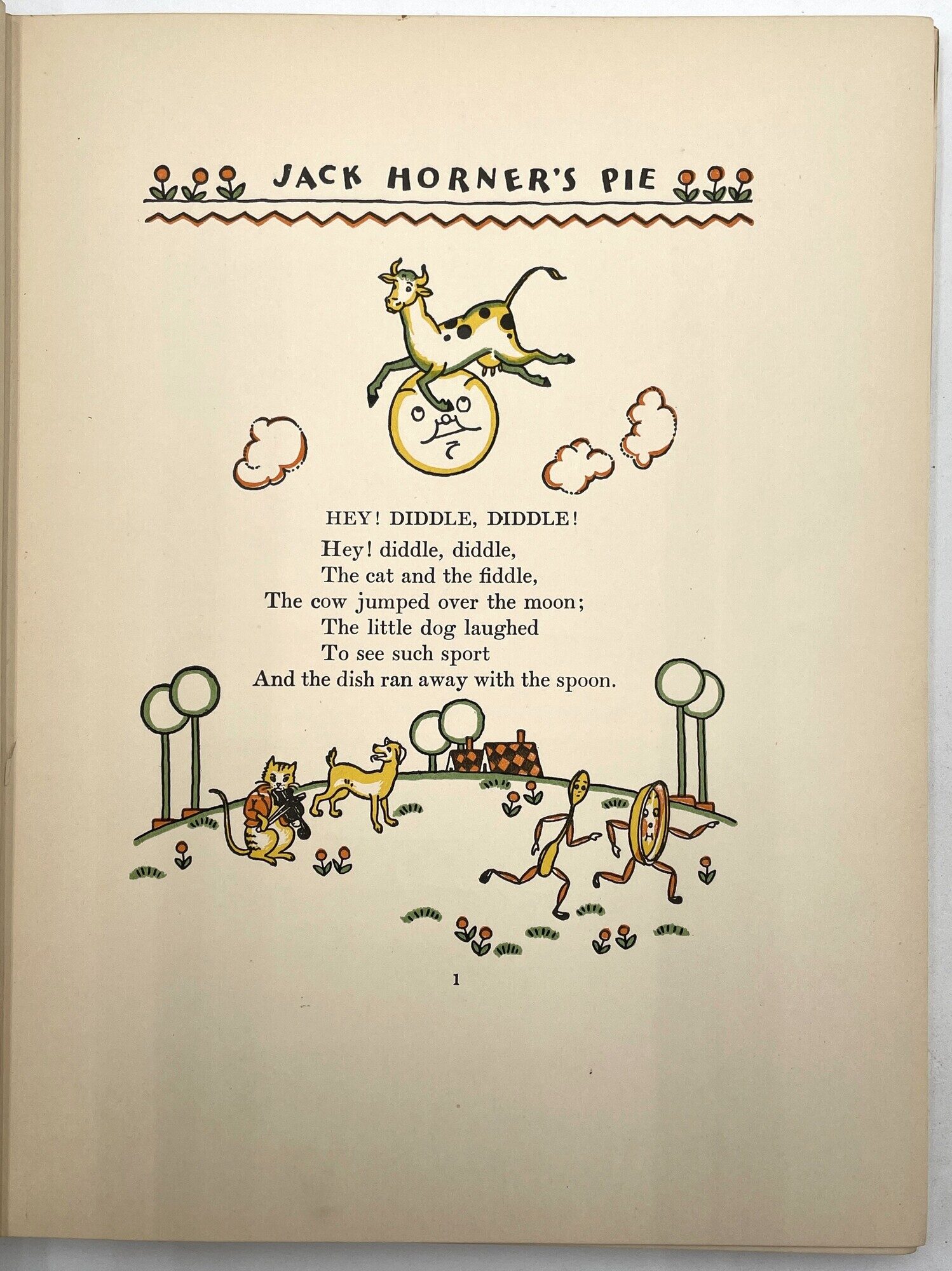 JACK HORNER'S PIE

HEY! DIDDLE, DIDDLE!

Hey! diddle, diddle,
The cat and the fiddle,
The cow jumped over the moon;
The little dog laughed
To see such sport
And the dish ran away with the spoon.

1